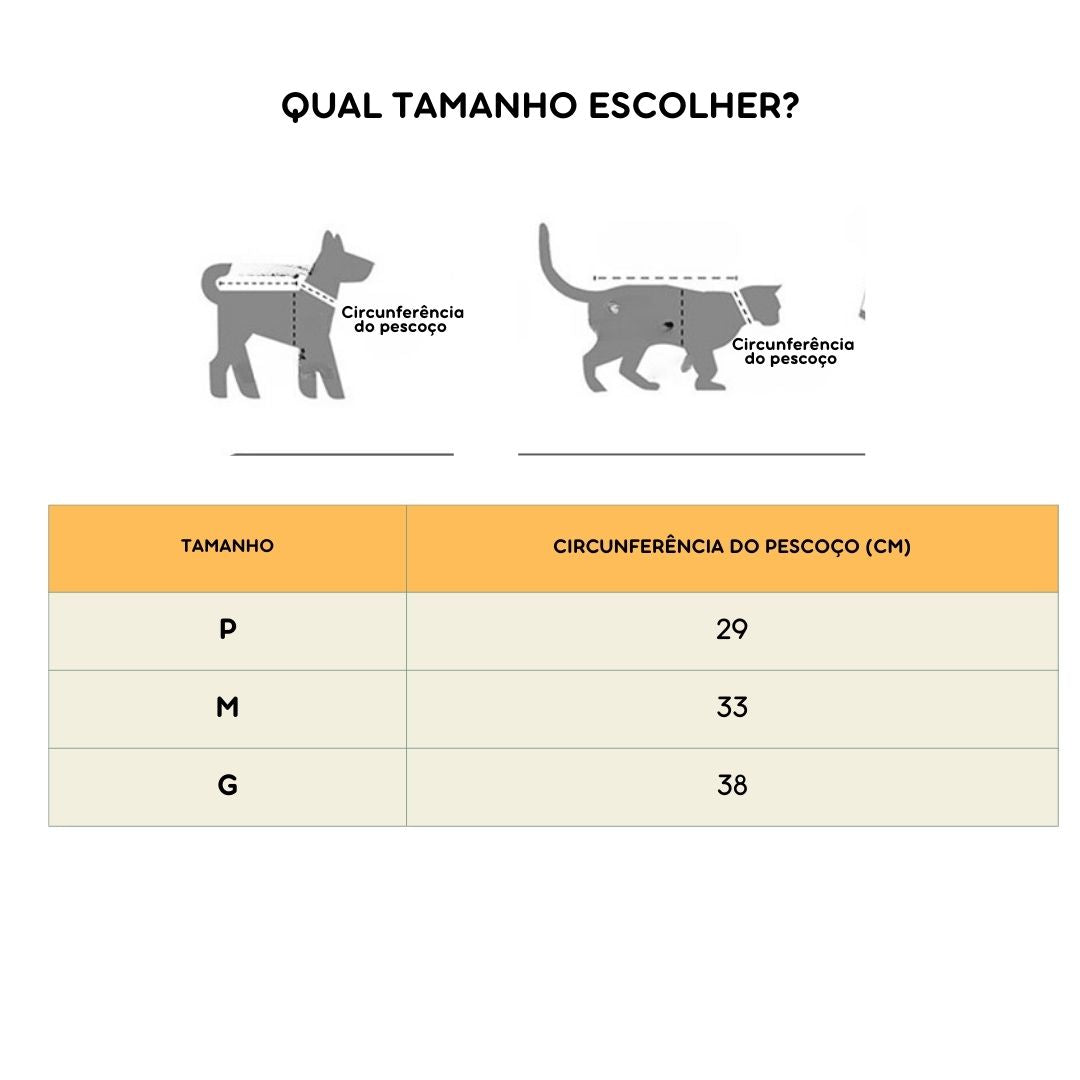 QUAL TAMANHO ESCOLHER?

Circunferência do pescoço

Circunferência do pescoço

| TAMANHO | CIRCUNFERÊNCIA DO PESCOÇO (CM) |
|---|---|
| P | 29 |
| M | 33 |
| G | 38 |